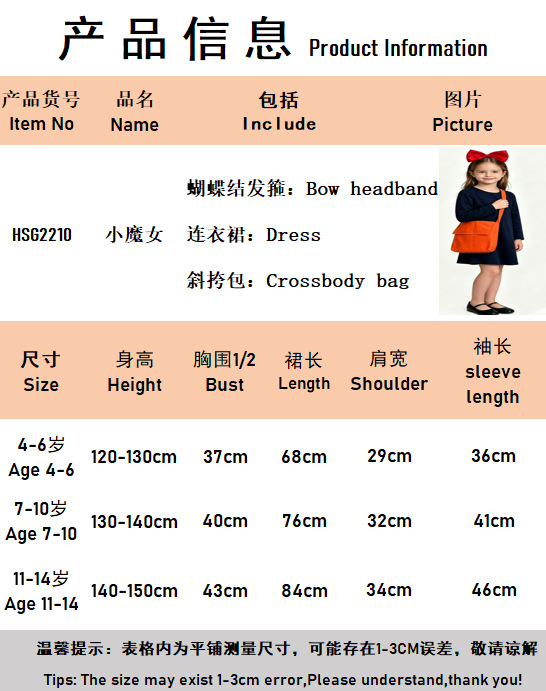 产品信息 Product Information

| 产品货号 Item No | 品名 Name | 包括 Include | 图片 Picture |
|---|---|---|---|
| HSG2210 | 小魔女 | 蝴蝶结发箍：Bow headband 连衣裙：Dress 斜挎包：Crossbody bag | |

| 尺寸 Size | 身高 Height | 胸围1/2 Bust | 裙长 Length | 肩宽 Shoulder | 袖长 sleeve length |
|---|---|---|---|---|---|
| 4-6岁 Age 4-6 | 120-130cm | 37cm | 68cm | 29cm | 36cm |
| 7-10岁 Age 7-10 | 130-140cm | 40cm | 76cm | 32cm | 41cm |
| 11-14岁 Age 11-14 | 140-150cm | 43cm | 84cm | 34cm | 46cm |

温馨提示：表格内为平铺测量尺寸，可能存在1-3CM误差，敬请谅解

Tips: The size may exist 1-3cm error,Please understand,thank you!